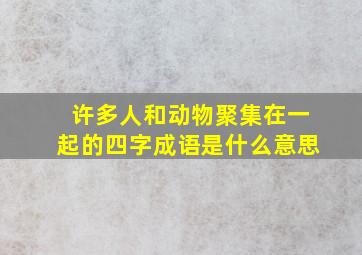 许多人和动物聚集在一起的四字成语是什么意思